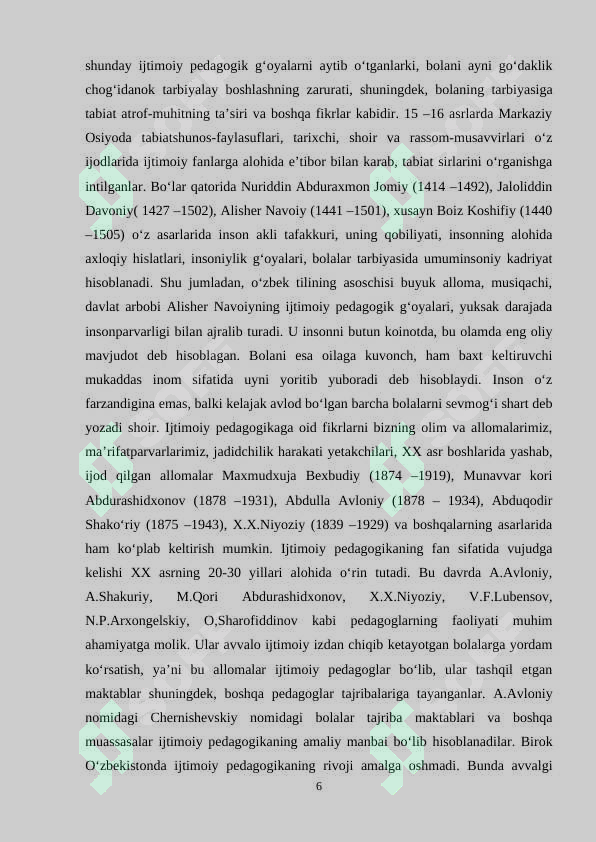 shunday ijtimoiy pedagogik g‘oyalarni aytib o‘tganlarki, bolani ayni go‘daklik chog‘idanok tarbiyalay boshlashning zarurati, shuningdek, bolaning tarbiyasiga tabiat atrof-muhitning ta’siri va boshqa fikrlar kabidir. 15 –16 asrlarda Markaziy Osiyoda tabiatshunos-faylasuflari, tarixchi, shoir va rassom-musavvirlari o‘z ijodlarida ijtimoiy fanlarga alohida e’tibor bilan karab, tabiat sirlarini o‘rganishga intilganlar. Bo‘lar qatorida Nuriddin Abduraxmon Jomiy (1414 –1492), Jaloliddin Davoniy( 1427 –1502), Alisher Navoiy (1441 –1501), xusayn Boiz Koshifiy (1440 –1505) o‘z asarlarida inson akli tafakkuri, uning qobiliyati, insonning alohida axloqiy hislatlari, insoniylik g‘oyalari, bolalar tarbiyasida umuminsoniy kadriyat hisoblanadi. Shu jumladan, o‘zbek tilining asoschisi buyuk alloma, musiqachi, davlat arbobi Alisher Navoiyning ijtimoiy pedagogik g‘oyalari, yuksak darajada insonparvarligi bilan ajralib turadi. U insonni butun koinotda, bu olamda eng oliy mavjudot deb hisoblagan. Bolani esa oilaga kuvonch, ham baxt keltiruvchi mukaddas inom sifatida uyni yoritib yuboradi deb hisoblaydi. Inson o‘z farzandigina emas, balki kelajak avlod bo‘lgan barcha bolalarni sevmog‘i shart deb yozadi shoir. Ijtimoiy pedagogikaga oid fikrlarni bizning olim va allomalarimiz, ma’rifatparvarlarimiz, jadidchilik harakati yetakchilari, XX asr boshlarida yashab, ijod qilgan allomalar Maxmudxuja Bexbudiy (1874 –1919), Munavvar kori Abdurashidxonov (1878 –1931), Abdulla Avloniy (1878 – 1934), Abduqodir Shako‘riy (1875 –1943), X.X.Niyoziy (1839 –1929) va boshqalarning asarlarida ham ko‘plab keltirish mumkin. Ijtimoiy pedagogikaning fan sifatida vujudga kelishi XX asrning 20-30 yillari alohida o‘rin tutadi. Bu davrda A.Avloniy, A.Shakuriy, M.Qori Abdurashidxonov, X.X.Niyoziy, V.F.Lubensov, N.P.Arxongelskiy, O,Sharofiddinov kabi pedagoglarning faoliyati muhim ahamiyatga molik. Ular avvalo ijtimoiy izdan chiqib ketayotgan bolalarga yordam ko‘rsatish, ya’ni bu allomalar ijtimoiy pedagoglar bo‘lib, ular tashqil etgan maktablar shuningdek, boshqa pedagoglar tajribalariga tayanganlar. A.Avloniy nomidagi Chernishevskiy nomidagi bolalar tajriba maktablari va boshqa muassasalar ijtimoiy pedagogikaning amaliy manbai bo‘lib hisoblanadilar. Birok O‘zbekistonda ijtimoiy pedagogikaning rivoji amalga oshmadi. Bunda avvalgi

6